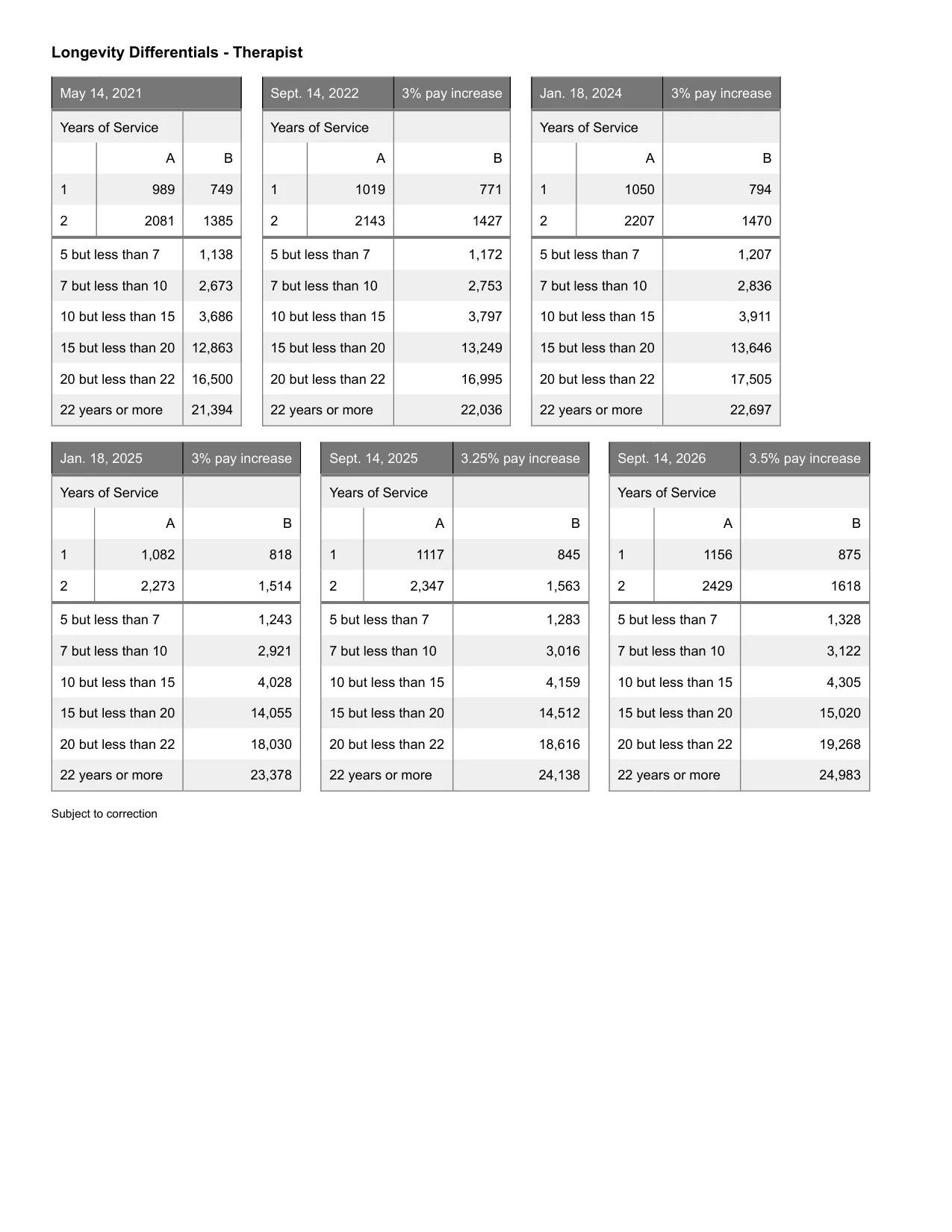 Longevity Differentials - Therapist

| May 14, 2021 | | |
|---|---|---|
| Years of Service | | |
| | A | B |
| 1 | 989 | 749 |
| 2 | 2081 | 1385 |
| 5 but less than 7 | | 1,138 |
| 7 but less than 10 | | 2,673 |
| 10 but less than 15 | | 3,686 |
| 15 but less than 20 | | 12,863 |
| 20 but less than 22 | | 16,500 |
| 22 years or more | | 21,394 |

| Sept. 14, 2022 | | 3% pay increase |
|---|---|---|
| Years of Service | | |
| | A | B |
| 1 | 1019 | 771 |
| 2 | 2143 | 1427 |
| 5 but less than 7 | | 1,172 |
| 7 but less than 10 | | 2,753 |
| 10 but less than 15 | | 3,797 |
| 15 but less than 20 | | 13,249 |
| 20 but less than 22 | | 16,995 |
| 22 years or more | | 22,036 |

| Jan. 18, 2024 | | 3% pay increase |
|---|---|---|
| Years of Service | | |
| | A | B |
| 1 | 1050 | 794 |
| 2 | 2207 | 1470 |
| 5 but less than 7 | | 1,207 |
| 7 but less than 10 | | 2,836 |
| 10 but less than 15 | | 3,911 |
| 15 but less than 20 | | 13,646 |
| 20 but less than 22 | | 17,505 |
| 22 years or more | | 22,697 |

| Jan. 18, 2025 | | 3% pay increase |
|---|---|---|
| Years of Service | | |
| | A | B |
| 1 | 1,082 | 818 |
| 2 | 2,273 | 1,514 |
| 5 but less than 7 | | 1,243 |
| 7 but less than 10 | | 2,921 |
| 10 but less than 15 | | 4,028 |
| 15 but less than 20 | | 14,055 |
| 20 but less than 22 | | 18,030 |
| 22 years or more | | 23,378 |

| Sept. 14, 2025 | | 3.25% pay increase |
|---|---|---|
| Years of Service | | |
| | A | B |
| 1 | 1117 | 845 |
| 2 | 2,347 | 1,563 |
| 5 but less than 7 | | 1,283 |
| 7 but less than 10 | | 3,016 |
| 10 but less than 15 | | 4,159 |
| 15 but less than 20 | | 14,512 |
| 20 but less than 22 | | 18,616 |
| 22 years or more | | 24,138 |

| Sept. 14, 2026 | | 3.5% pay increase |
|---|---|---|
| Years of Service | | |
| | A | B |
| 1 | 1156 | 875 |
| 2 | 2429 | 1618 |
| 5 but less than 7 | | 1,328 |
| 7 but less than 10 | | 3,122 |
| 10 but less than 15 | | 4,305 |
| 15 but less than 20 | | 15,020 |
| 20 but less than 22 | | 19,268 |
| 22 years or more | | 24,983 |

Subject to correction